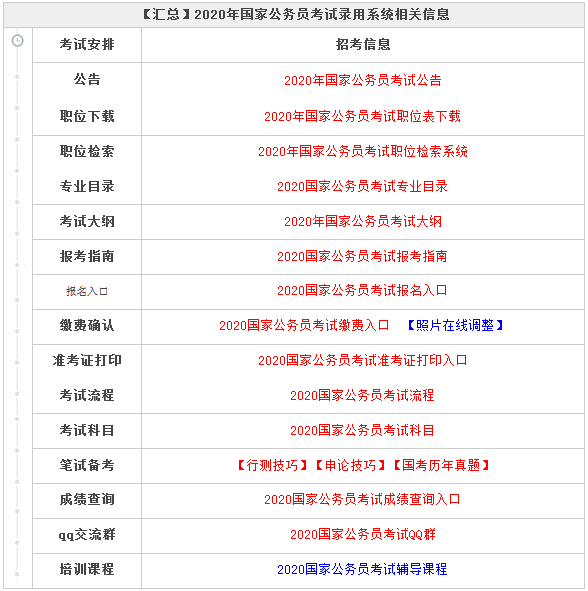 【汇总】2020年国家公务员考试录用系统相关信息

| 考试安排 | 招考信息 |
|---|---|
| 公告 | 2020年国家公务员考试公告 |
| 职位下载 | 2020年国家公务员考试职位表下载 |
| 职位检索 | 2020年国家公务员考试职位检索系统 |
| 专业目录 | 2020国家公务员考试专业目录 |
| 考试大纲 | 2020年国家公务员考试大纲 |
| 报考指南 | 2020国家公务员考试报考指南 |
| 报名入口 | 2020国家公务员考试报名入口 |
| 缴费确认 | 2020国家公务员考试缴费入口 【照片在线调整】 |
| 准考证打印 | 2020国家公务员考试准考证打印入口 |
| 考试流程 | 2020国家公务员考试流程 |
| 考试科目 | 2020国家公务员考试科目 |
| 笔试备考 | 【行测技巧】【申论技巧】【国考历年真题】 |
| 成绩查询 | 2020国家公务员考试成绩查询入口 |
| qq交流群 | 2020国家公务员考试QQ群 |
| 培训课程 | 2020国家公务员考试辅导课程 |